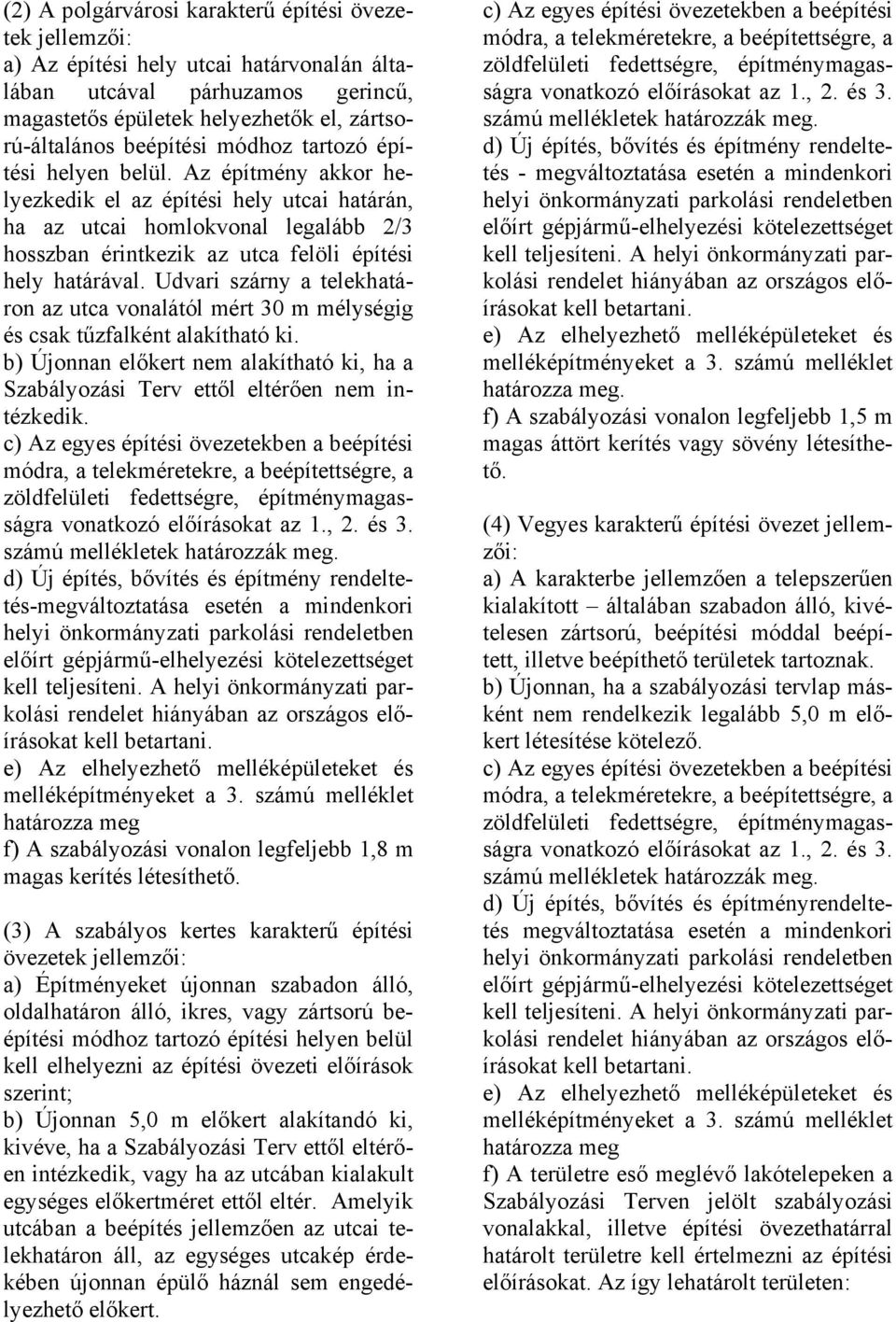 (2) A polgárvárosi karakterű építési övezetek jellemzői:
a) Az építési hely utcai határvonalán általában utcával párhuzamos gerincű, magastetős épületek helyezhetők el, zártsorú-általános beépítési módhoz tartozó építési helyen belül. Az építmény akkor helyezkedik el az építési hely utcai határán, ha az utcai homlokvonal legalább 2/3 hosszban érintkezik az utca felöli építési hely határával. Udvari szárny a telekhatáron az utca vonalától mért 30 m mélységig és csak tűzfalként alakítható ki.
b) Újonnan előkert nem alakítható ki, ha a Szabályozási Terv ettől eltérően nem intézkedik.
c) Az egyes építési övezetekben a beépítési módra, a telekméretekre, a beépítettségre, a zöldfelületi fedettségre, építménymagasságra vonatkozó előírásokat az 1., 2. és 3. számú mellékletek határozzák meg.
d) Új építés, bővítés és építmény rendeltetés-megváltoztatása esetén a mindenkori helyi önkormányzati parkolási rendeletben előírt gépjármű-elhelyezési kötelezettséget kell teljesíteni. A helyi önkormányzati parkolási rendelet hiányában az országos előírásokat kell betartani.
e) Az elhelyezhető melléképületeket és melléképítményeket a 3. számú melléklet határozza meg
f) A szabályozási vonalon legfeljebb 1,8 m magas kerítés létesíthető.

(3) A szabályos kertes karakterű építési övezetek jellemzői:
a) Építményeket újonnan szabadon álló, oldalhatáron álló, ikres, vagy zártsorú beépítési módhoz tartozó építési helyen belül kell elhelyezni az építési övezeti előírások szerint;
b) Újonnan 5,0 m előkert alakítandó ki, kivéve, ha a Szabályozási Terv ettől eltérően intézkedik, vagy ha az utcában kialakult egységes előkertméret ettől eltér. Amelyik utcában a beépítés jellemzően az utcai telekhatáron áll, az egységes utcakép érdekében újonnan épülő háznál sem engedélyezhető előkert.
c) Az egyes építési övezetekben a beépítési módra, a telekméretekre, a beépítettségre, a zöldfelületi fedettségre, építménymagasságra vonatkozó előírásokat az 1., 2. és 3. számú mellékletek határozzák meg.
d) Új építés, bővítés és építmény rendeltetés - megváltoztatása esetén a mindenkori helyi önkormányzati parkolási rendeletben előírt gépjármű-elhelyezési kötelezettséget kell teljesíteni. A helyi önkormányzati parkolási rendelet hiányában az országos előírásokat kell betartani.
e) Az elhelyezhető melléképületeket és melléképítményeket a 3. számú melléklet határozza meg.
f) A szabályozási vonalon legfeljebb 1,5 m magas áttört kerítés vagy sövény létesíthető.

(4) Vegyes karakterű építési övezet jellemzői:
a) A karakterbe jellemzően a telepszerűen kialakított – általában szabadon álló, kivételesen zártsorú, beépítési móddal beépített, illetve beépíthető területek tartoznak.
b) Újonnan, ha a szabályozási tervlap másként nem rendelkezik legalább 5,0 m előkert létesítése kötelező.
c) Az egyes építési övezetekben a beépítési módra, a telekméretekre, a beépítettségre, a zöldfelületi fedettségre, építménymagasságra vonatkozó előírásokat az 1., 2. és 3. számú mellékletek határozzák meg.
d) Új építés, bővítés és építményrendeltetés megváltoztatása esetén a mindenkori helyi önkormányzati parkolási rendeletben előírt gépjármű-elhelyezési kötelezettséget kell teljesíteni. A helyi önkormányzati parkolási rendelet hiányában az országos előírásokat kell betartani.
e) Az elhelyezhető melléképületeket és melléképítményeket a 3. számú melléklet határozza meg
f) A területre eső meglévő lakótelepeken a Szabályozási Terven jelölt szabályozási vonalakkal, illetve építési övezethatárral határolt területre kell értelmezni az építési előírásokat. Az így lehatárolt területen: